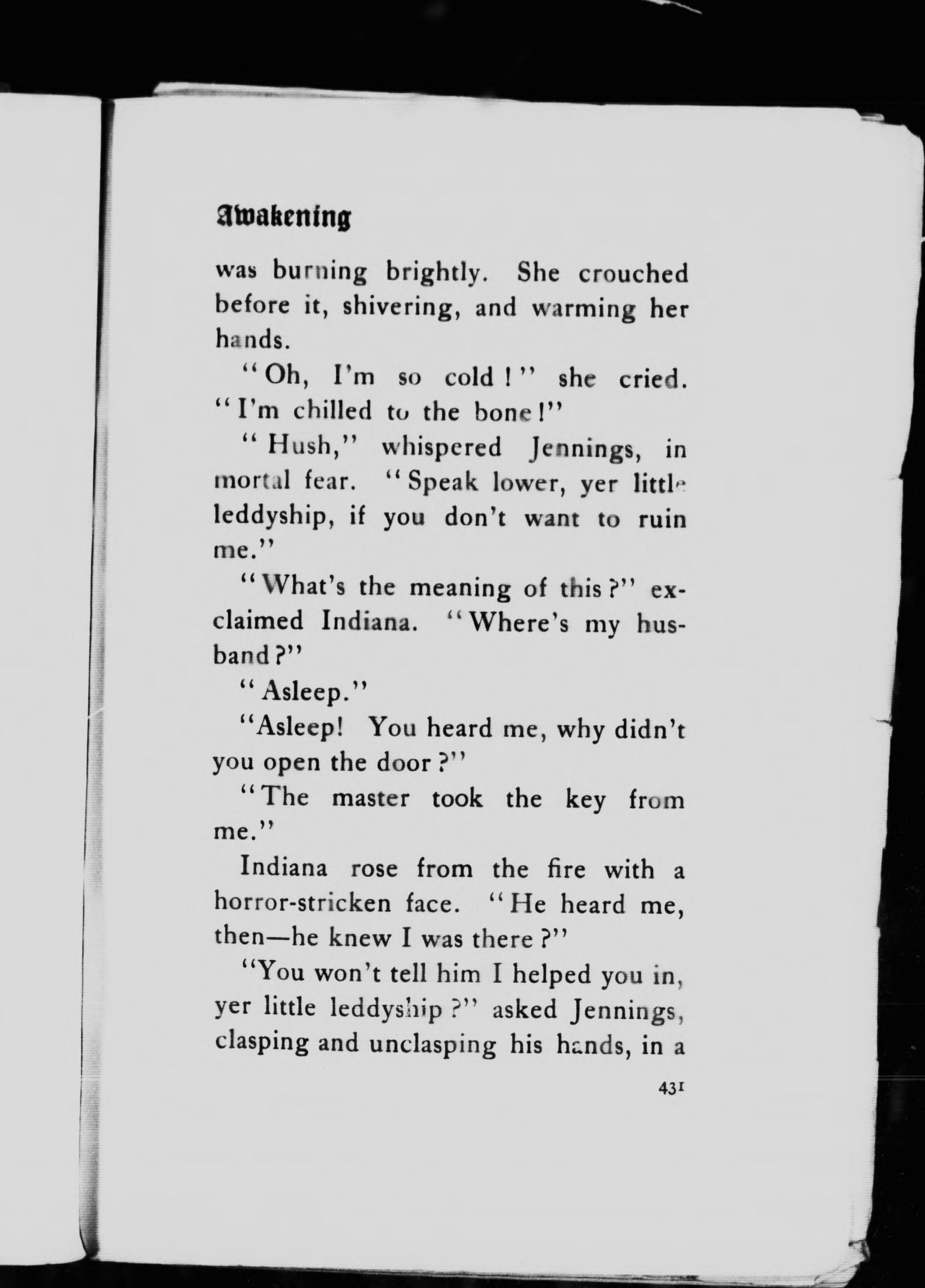 Awakening

was burning brightly. She crouched before it, shivering, and warming her hands.

"Oh, I'm so cold!" she cried. "I'm chilled to the bone!"

"Hush," whispered Jennings, in mortal fear. "Speak lower, yer little leddyship, if you don't want to ruin me."

"What's the meaning of this?" exclaimed Indiana. "Where's my husband?"

"Asleep."

"Asleep! You heard me, why didn't you open the door?"

"The master took the key from me."

Indiana rose from the fire with a horror-stricken face. "He heard me, then—he knew I was there?"

"You won't tell him I helped you in, yer little leddyship?" asked Jennings, clasping and unclasping his hands, in a

431